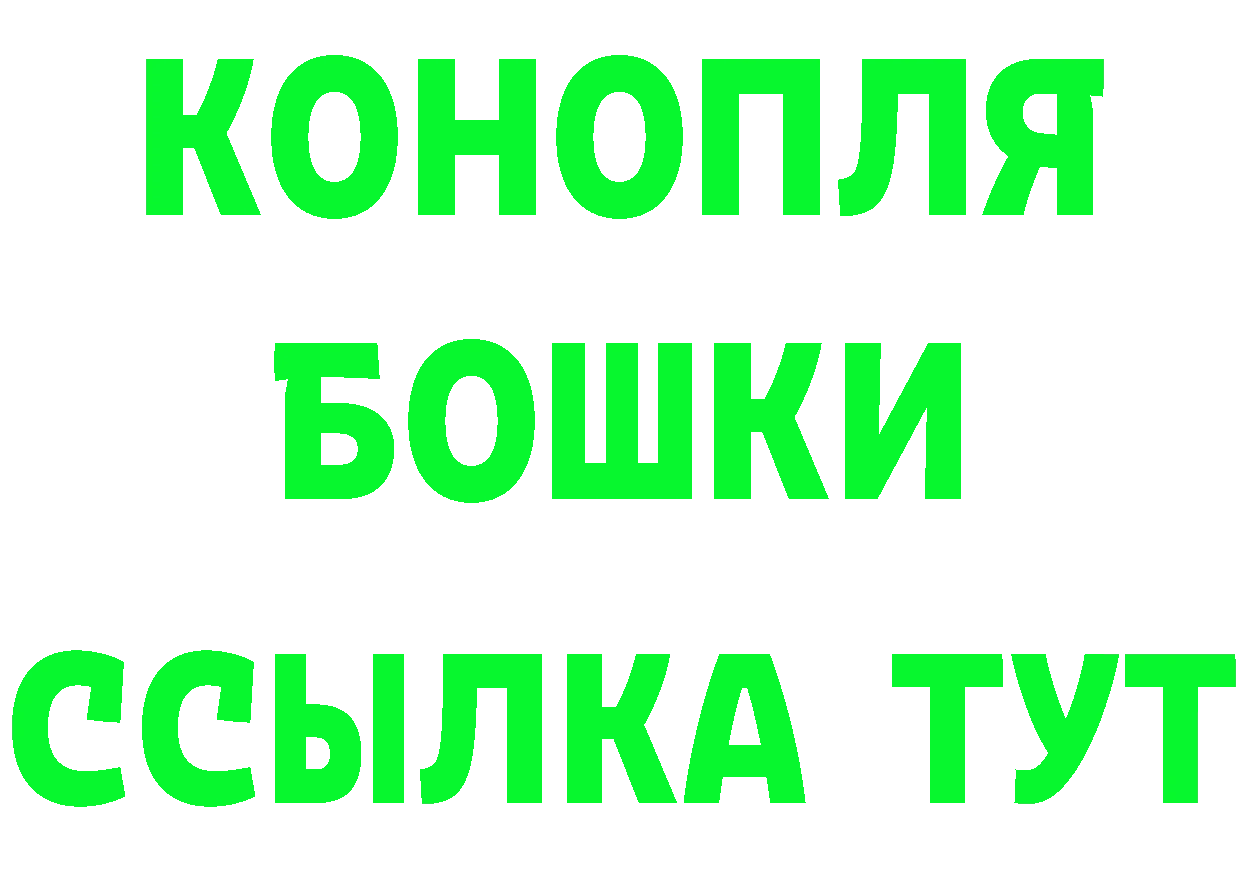 КОНОПЛЯ
БОШКИ
ССЫЛКА ТУТ